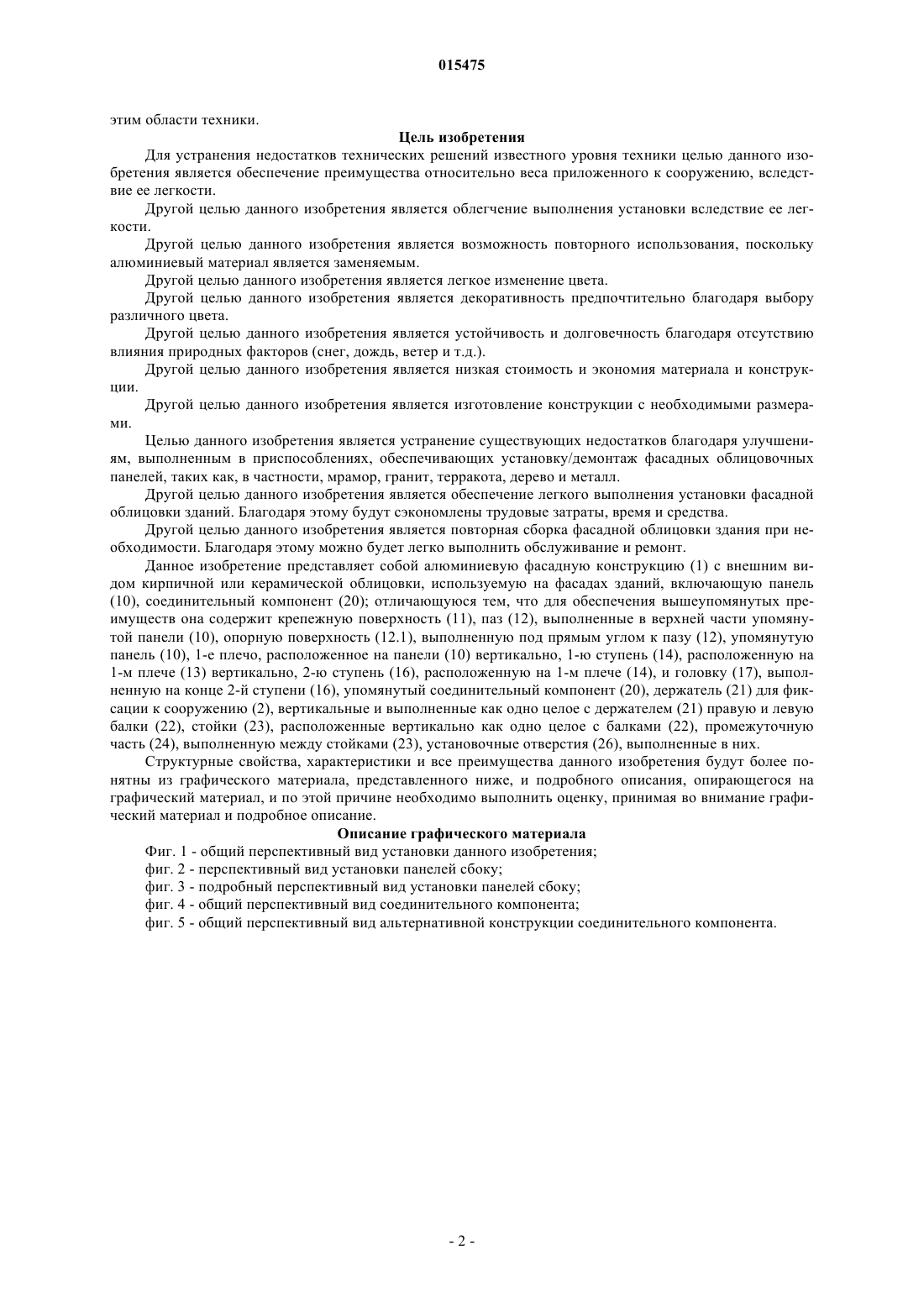 015475

этим области техники.

Цель изобретения

Для устранения недостатков технических решений известного уровня техники целью данного изобретения является обеспечение преимущества относительно веса приложенного к сооружению, вследствие ее легкости.

Другой целью данного изобретения является облегчение выполнения установки вследствие ее легкости.

Другой целью данного изобретения является возможность повторного использования, поскольку алюминиевый материал является заменяемым.

Другой целью данного изобретения является легкое изменение цвета.

Другой целью данного изобретения является декоративность предпочтительно благодаря выбору различного цвета.

Другой целью данного изобретения является устойчивость и долговечность благодаря отсутствию влияния природных факторов (снег, дождь, ветер и т.д.).

Другой целью данного изобретения является низкая стоимость и экономия материала и конструкции.

Другой целью данного изобретения является изготовление конструкции с необходимыми размерами.

Целью данного изобретения является устранение существующих недостатков благодаря улучшениям, выполненным в приспособлениях, обеспечивающих установку/демонтаж фасадных облицовочных панелей, таких как, в частности, мрамор, гранит, терракота, дерево и металл.

Другой целью данного изобретения является обеспечение легкого выполнения установки фасадной облицовки зданий. Благодаря этому будут сэкономлены трудовые затраты, время и средства.

Другой целью данного изобретения является повторная сборка фасадной облицовки здания при необходимости. Благодаря этому можно будет легко выполнить обслуживание и ремонт.

Данное изобретение представляет собой алюминиевую фасадную конструкцию (1) с внешним видом кирпичной или керамической облицовки, используемую на фасадах зданий, включающую панель (10), соединительный компонент (20); отличающуюся тем, что для обеспечения вышеупомянутых преимуществ она содержит крепежную поверхность (11), паз (12), выполненные в верхней части упомянутой панели (10), опорную поверхность (12.1), выполненную под прямым углом к пазу (12), упомянутую панель (10), 1-е плечо, расположенное на панели (10) вертикально, 1-ю ступень (14), расположенную на 1-м плече (13) вертикально, 2-ю ступень (16), расположенную на 1-м плече (14), и головку (17), выполненную на конце 2-й ступени (16), упомянутый соединительный компонент (20), держатель (21) для фиксации к сооружению (2), вертикальные и выполненные как одно целое с держателем (21) правую и левую балки (22), стойки (23), расположенные вертикально как одно целое с балками (22), промежуточную часть (24), выполненную между стойками (23), установочные отверстия (26), выполненные в них.

Структурные свойства, характеристики и все преимущества данного изобретения будут более понятны из графического материала, представленного ниже, и подробного описания, опирающегося на графический материал, и по этой причине необходимо выполнить оценку, принимая во внимание графический материал и подробное описание.

Описание графического материала

Фиг. 1 - общий перспективный вид установки данного изобретения;
фиг. 2 - перспективный вид установки панелей сбоку;
фиг. 3 - подробный перспективный вид установки панелей сбоку;
фиг. 4 - общий перспективный вид соединительного компонента;
фиг. 5 - общий перспективный вид альтернативной конструкции соединительного компонента.

- 2 -